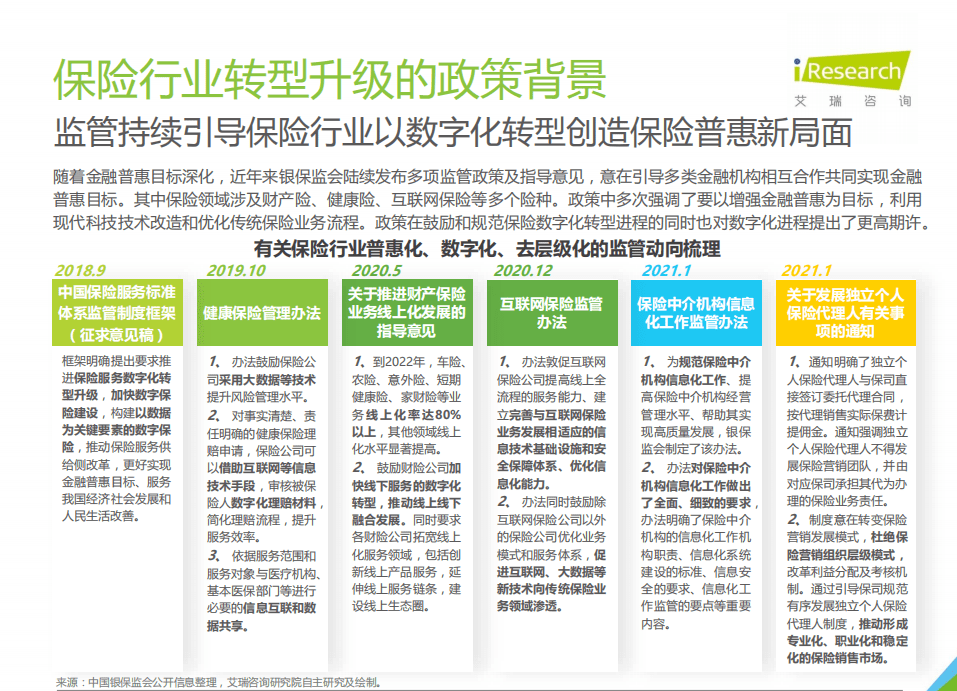 保险行业转型升级的政策背景

iResearch
艾瑞咨询

监管持续引导保险行业以数字化转型创造保险普惠新局面

随着金融普惠目标深化，近年来银保监会陆续发布多项监管政策及指导意见，意在引导多类金融机构相互合作共同实现金融普惠目标。其中保险领域涉及财产险、健康险、互联网保险等多个险种。政策中多次强调了要以增强金融普惠为目标，利用现代科技技术改造和优化传统保险业务流程。政策在鼓励和规范保险数字化转型进程的同时也对数字化进程提出了更高期许。

有关保险行业普惠化、数字化、去层级化的监管动向梳理

2018.9
中国保险服务标准体系监管制度框架（征求意见稿）
框架明确提出要求推进保险服务数字化转型升级，加快数字保险建设，构建以数据为关键要素的数字保险，推动保险服务供给侧改革，更好实现金融普惠目标、服务我国经济社会发展和人民生活改善。

2019.10
健康保险管理办法
1、办法鼓励保险公司采用大数据等技术提升风险管理水平。
2、对事实清楚、责任明确的健康保险理赔申请，保险公司可以借助互联网等信息技术手段，审核被保险人数字化理赔材料，简化理赔流程，提升服务效率。
3、依据服务范围和服务对象与医疗机构、基本医保部门等进行必要的信息互联和数据共享。

2020.5
关于推进财产保险业务线上化发展的指导意见
1、到2022年，车险、农险、意外险、短期健康险、家财险等业务线上化率达80%以上，其他领域线上化水平显著提高。
2、鼓励财险公司加快线下服务的数字化转型，推动线上线下融合发展。同时要求各财险公司拓宽线上化服务领域，包括创新线上产品服务，延伸线上服务链条，建设线上生态圈。

2020.12
互联网保险监管办法
1、办法敦促互联网保险公司提高线上全流程的服务能力、建立完善与互联网保险业务发展相适应的信息技术基础设施和安全保障体系、优化信息化能力。
2、办法同时鼓励除互联网保险公司以外的保险公司优化业务模式和服务体系，促进互联网、大数据等新技术向传统保险业务领域渗透。

2021.1
保险中介机构信息化工作监管办法
1、为规范保险中介机构信息化工作、提高保险中介机构经营管理水平、帮助其实现高质量发展，银保监会制定了该办法。
2、办法对保险中介机构信息化工作做出了全面、细致的要求，办法明确了保险中介机构的信息化工作机构职责、信息化系统建设的标准、信息安全的要求、信息化工作监管的要点等重要内容。

2021.1
关于发展独立个人保险代理人有关事项的通知
1、通知明确了独立个人保险代理人与保司直接签订委托代理合同，按代理销售实际保费计提佣金。通知强调独立个人保险代理人不得发展保险营销团队，并由对应保司承担其代为办理的保险业务责任。
2、制度意在转变保险营销发展模式，杜绝保险营销组织层级模式，改革利益分配及考核机制。通过引导保司规范有序发展独立个人保险代理人制度，推动形成专业化、职业化和稳定化的保险销售市场。

来源：中国银保监会公开信息整理，艾瑞咨询研究院自主研究及绘制。